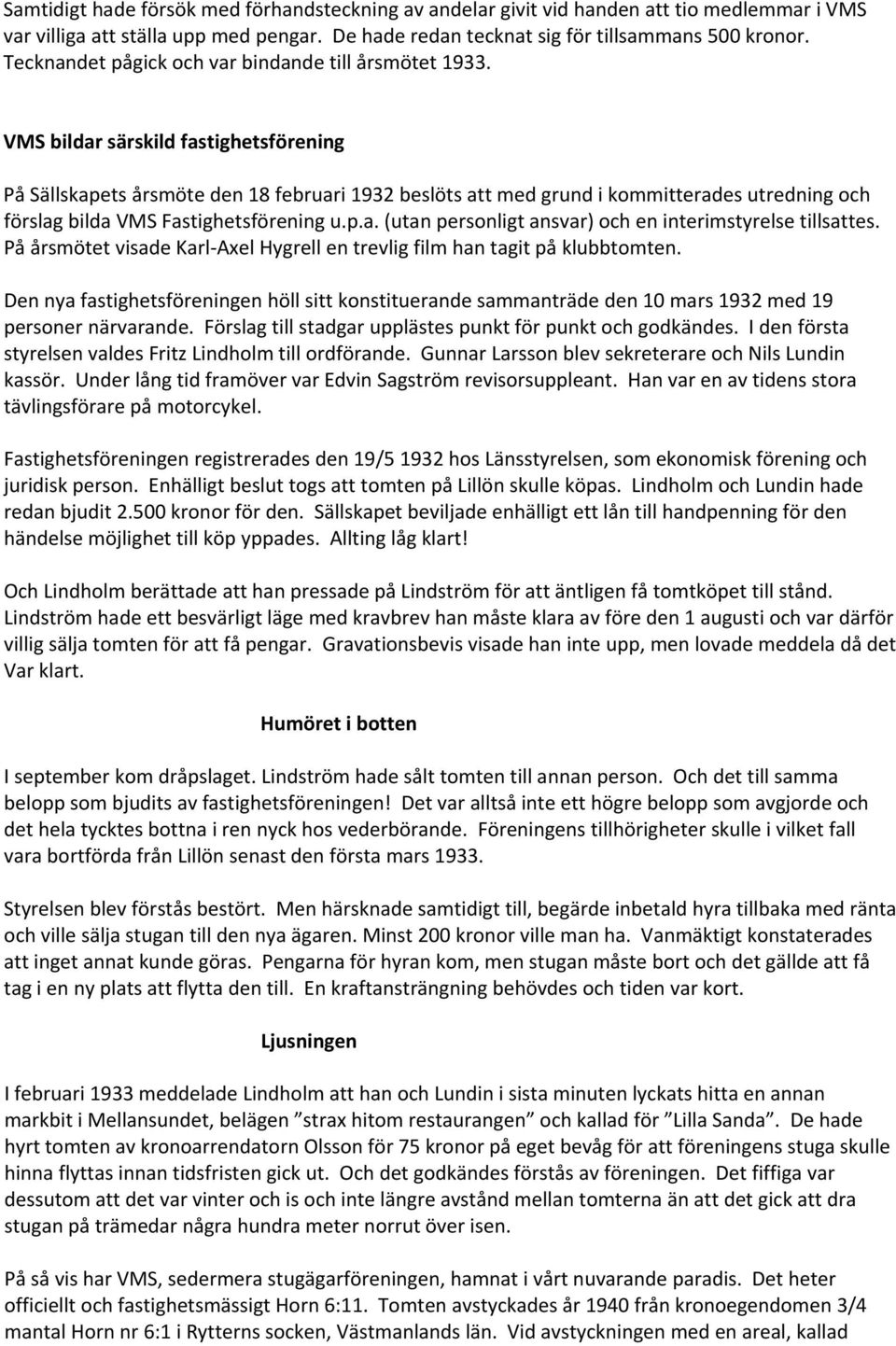 Samtidigt hade försök med förhandsteckning av andelar givit vid handen att tio medlemmar i VMS var villiga att ställa upp med pengar. De hade redan tecknat sig för tillsammans 500 kronor. Tecknandet pågick och var bindande till årsmötet 1933.

VMS bildar särskild fastighetsförening

På Sällskapets årsmöte den 18 februari 1932 beslöts att med grund i kommitterades utredning och förslag bilda VMS Fastighetsförening u.p.a. (utan personligt ansvar) och en interimstyrelse tillsattes. På årsmötet visade Karl-Axel Hygrell en trevlig film han tagit på klubbtomten.

Den nya fastighetsföreningen höll sitt konstituerande sammanträde den 10 mars 1932 med 19 personer närvarande. Förslag till stadgar upplästes punkt för punkt och godkändes. I den första styrelsen valdes Fritz Lindholm till ordförande. Gunnar Larsson blev sekreterare och Nils Lundin kassör. Under lång tid framöver var Edvin Sagström revisorsuppleant. Han var en av tidens stora tävlingsförare på motorcykel.

Fastighetsföreningen registrerades den 19/5 1932 hos Länsstyrelsen, som ekonomisk förening och juridisk person. Enhälligt beslut togs att tomten på Lillön skulle köpas. Lindholm och Lundin hade redan bjudit 2.500 kronor för den. Sällskapet beviljade enhälligt ett lån till handpenning för den händelse möjlighet till köp yppades. Allting låg klart!

Och Lindholm berättade att han pressade på Lindström för att äntligen få tomtköpet till stånd. Lindström hade ett besvärligt läge med kravbrev han måste klara av före den 1 augusti och var därför villig sälja tomten för att få pengar. Gravationsbevis visade han inte upp, men lovade meddela då det Var klart.

Humöret i botten

I september kom dråpslaget. Lindström hade sålt tomten till annan person. Och det till samma belopp som bjudits av fastighetsföreningen! Det var alltså inte ett högre belopp som avgjorde och det hela tycktes bottna i ren nyck hos vederbörande. Föreningens tillhörigheter skulle i vilket fall vara bortförda från Lillön senast den första mars 1933.

Styrelsen blev förstås bestört. Men härsknade samtidigt till, begärde inbetald hyra tillbaka med ränta och ville sälja stugan till den nya ägaren. Minst 200 kronor ville man ha. Vanmäktigt konstaterades att inget annat kunde göras. Pengarna för hyran kom, men stugan måste bort och det gällde att få tag i en ny plats att flytta den till. En kraftansträngning behövdes och tiden var kort.

Ljusningen

I februari 1933 meddelade Lindholm att han och Lundin i sista minuten lyckats hitta en annan markbit i Mellansundet, belägen ”strax hitom restaurangen” och kallad för ”Lilla Sanda”. De hade hyrt tomten av kronoarrendatorn Olsson för 75 kronor på eget bevåg för att föreningens stuga skulle hinna flyttas innan tidsfristen gick ut. Och det godkändes förstås av föreningen. Det fiffiga var dessutom att det var vinter och is och inte längre avstånd mellan tomterna än att det gick att dra stugan på trämedar några hundra meter norrut över isen.

På så vis har VMS, sedermera stugägarföreningen, hamnat i vårt nuvarande paradis. Det heter officiellt och fastighetsmässigt Horn 6:11. Tomten avstyckades år 1940 från kronoegendomen 3/4 mantal Horn nr 6:1 i Rytterns socken, Västmanlands län. Vid avstyckningen med en areal, kallad